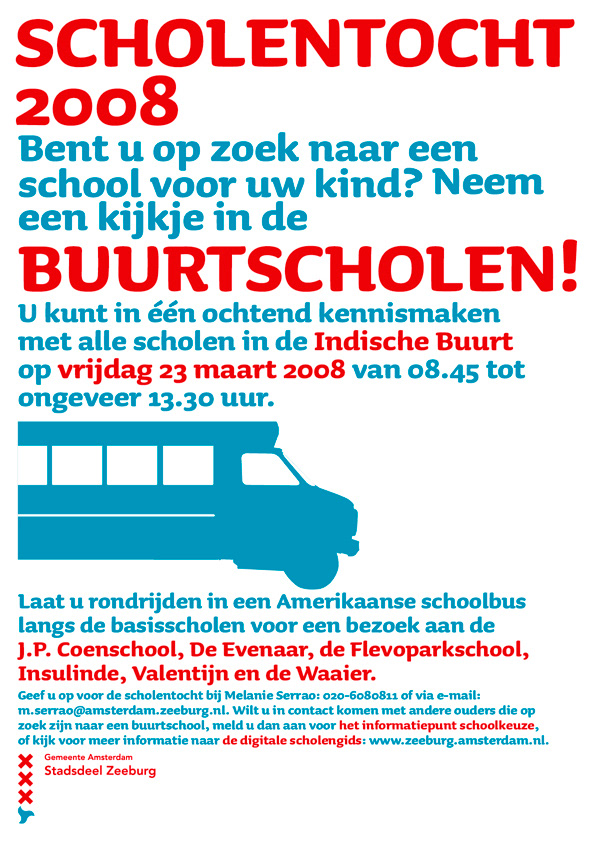 SCHOLENTOCHT 2008

Bent u op zoek naar een school voor uw kind? Neem een kijkje in de

BUURTSCHOLEN!

U kunt in één ochtend kennismaken met alle scholen in de Indische Buurt op vrijdag 23 maart 2008 van 08.45 tot ongeveer 13.30 uur.

Laat u rondrijden in een Amerikaanse schoolbus langs de basisscholen voor een bezoek aan de J.P. Coenschool, De Evenaar, de Flevoparkschool, Insulinde, Valentijn en de Waaier.

Geef u op voor de scholentocht bij Melanie Serrao: 020-6080811 of via e-mail: m.serrao@amsterdam.zeeburg.nl. Wilt u in contact komen met andere ouders die op zoek zijn naar een buurtschool, meld u dan aan voor het informatiepunt schoolkeuze, of kijk voor meer informatie naar de digitale scholengids: www.zeeburg.amsterdam.nl.

Gemeente Amsterdam
Stadsdeel Zeeburg